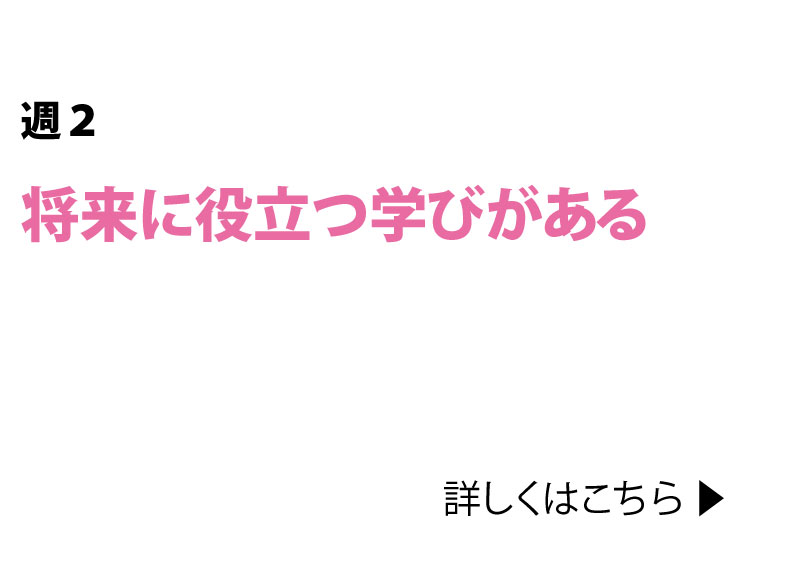 週２

将来に役立つ学びがある

詳しくはこちら ▶